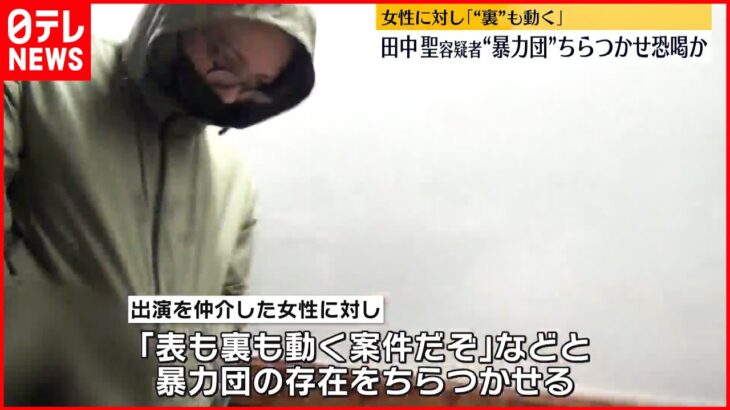 日テレ NEWS

女性に対し「“裏”も動く」

田中聖容疑者“暴力団”ちらつかせ恐喝か

出演を仲介した女性に対し

「表も裏も動く案件だぞ」などと
暴力団の存在をちらつかせる